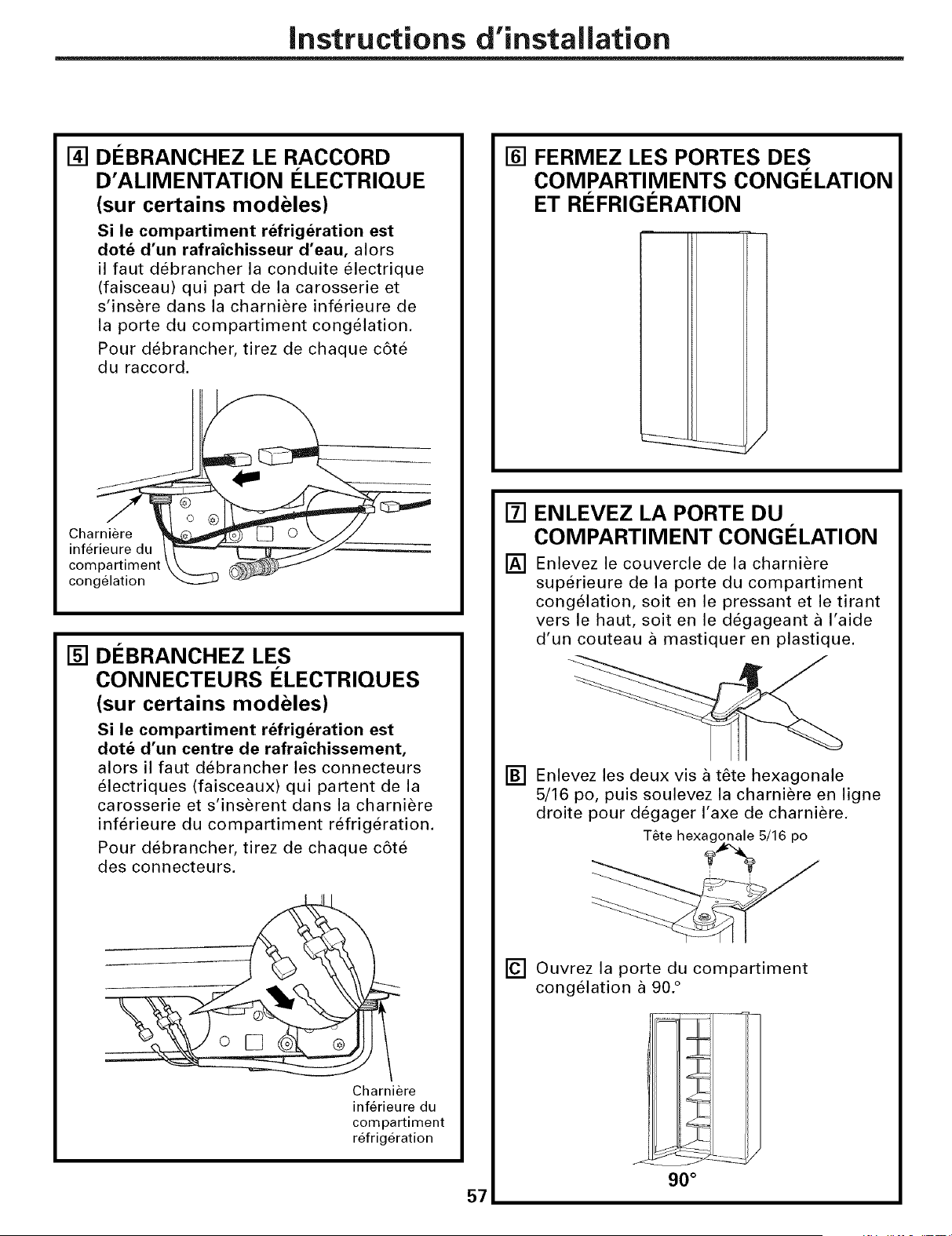 Instructions d'installation

4 DÉBRANCHEZ LE RACCORD D'ALIMENTATION ÉLECTRIQUE (sur certains modèles)

Si le compartiment réfrigération est doté d'un rafraîchisseur d'eau, alors il faut débrancher la conduite électrique (faisceau) qui part de la carosserie et s'insère dans la charnière inférieure de la porte du compartiment congélation.

Pour débrancher, tirez de chaque côté du raccord.

Charnière inférieure du compartiment congélation

5 DÉBRANCHEZ LES CONNECTEURS ÉLECTRIQUES (sur certains modèles)

Si le compartiment réfrigération est doté d'un centre de rafraîchissement, alors il faut débrancher les connecteurs électriques (faisceaux) qui partent de la carosserie et s'insèrent dans la charnière inférieure du compartiment réfrigération.

Pour débrancher, tirez de chaque côté des connecteurs.

Charnière inférieure du compartiment réfrigération

6 FERMEZ LES PORTES DES COMPARTIMENTS CONGÉLATION ET RÉFRIGÉRATION

7 ENLEVEZ LA PORTE DU COMPARTIMENT CONGÉLATION

A Enlevez le couvercle de la charnière supérieure de la porte du compartiment congélation, soit en le pressant et le tirant vers le haut, soit en le dégageant à l'aide d'un couteau à mastiquer en plastique.

B Enlevez les deux vis à tête hexagonale 5/16 po, puis soulevez la charnière en ligne droite pour dégager l'axe de charnière.

Tête hexagonale 5/16 po

C Ouvrez la porte du compartiment congélation à 90.°

90°

57